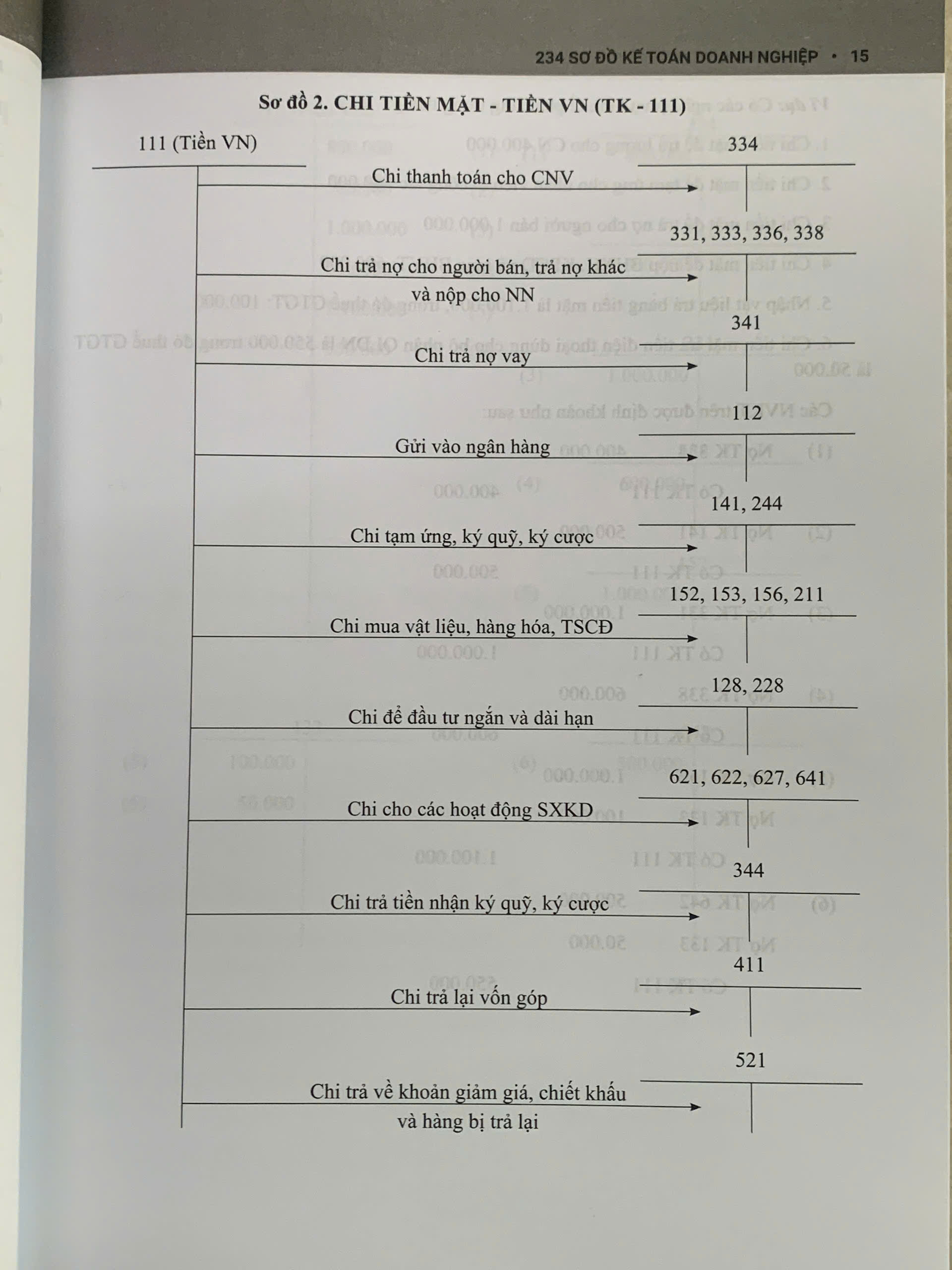 234 SƠ ĐỒ KẾ TOÁN DOANH NGHIỆP • 15

Sơ đồ 2. CHI TIỀN MẶT - TIỀN VN (TK - 111)

111 (Tiền VN)

334

Chi thanh toán cho CNV

331, 333, 336, 338

Chi trả nợ cho người bán, trả nợ khác và nộp cho NN

341

Chi trả nợ vay

112

Gửi vào ngân hàng

141, 244

Chi tạm ứng, ký quỹ, ký cược

152, 153, 156, 211

Chi mua vật liệu, hàng hóa, TSCĐ

128, 228

Chi để đầu tư ngắn và dài hạn

621, 622, 627, 641

Chi cho các hoạt động SXKD

344

Chi trả tiền nhận ký quỹ, ký cược

411

Chi trả lại vốn góp

521

Chi trả về khoản giảm giá, chiết khấu và hàng bị trả lại